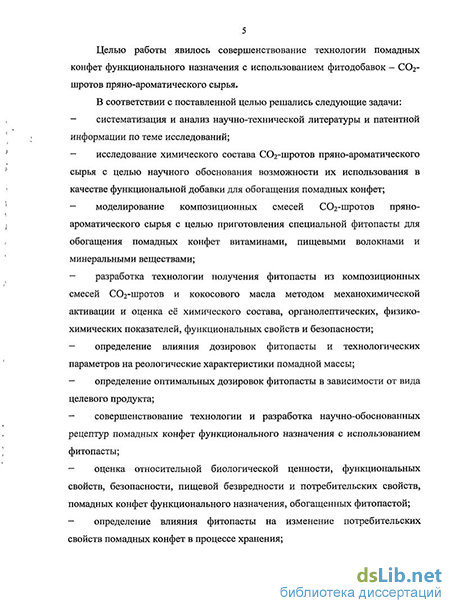 5

Целью работы явилось совершенствование технологии помадных конфет функционального назначения с использованием фитодобавок – $CO_2$-шротов пряно-ароматического сырья.

В соответствии с поставленной целью решались следующие задачи:

– систематизация и анализ научно-технической литературы и патентной информации по теме исследований;

– исследование химического состава $CO_2$-шротов пряно-ароматического сырья с целью научного обоснования возможности их использования в качестве функциональной добавки для обогащения помадных конфет;

– моделирование композиционных смесей $CO_2$-шротов пряно-ароматического сырья с целью приготовления специальной фитопасты для обогащения помадных конфет витаминами, пищевыми волокнами и минеральными веществами;

– разработка технологии получения фитопасты из композиционных смесей $CO_2$-шротов и кокосового масла методом механохимической активации и оценка её химического состава, органолептических, физико-химических показателей, функциональных свойств и безопасности;

– определение влияния дозировок фитопасты и технологических параметров на реологические характеристики помадной массы;

– определение оптимальных дозировок фитопасты в зависимости от вида целевого продукта;

– совершенствование технологии и разработка научно-обоснованных рецептур помадных конфет функционального назначения с использованием фитопасты;

– оценка относительной биологической ценности, функциональных свойств, безопасности, пищевой безвредности и потребительских свойств, помадных конфет функционального назначения, обогащенных фитопастой;

– определение влияния фитопасты на изменение потребительских свойств помадных конфет в процессе хранения;

dsLib.net
библиотека диссертаций